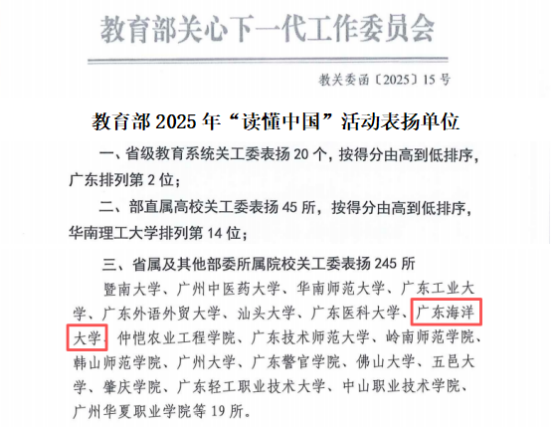 教育部关心下一代工作委员会

教关委函〔2025〕15号

教育部2025年“读懂中国”活动表扬单位

一、省级教育系统关工委表扬20个，按得分由高到低排序，广东排列第2位；

二、部直属高校关工委表扬45所，按得分由高到低排序，华南理工大学排列第14位；

三、省属及其他部委所属院校关工委表扬245所

暨南大学、广州中医药大学、华南师范大学、广东工业大学、广东外语外贸大学、汕头大学、广东医科大学、广东海洋大学、仲恺农业工程学院、广东技术师范大学、岭南师范学院、韩山师范学院、广州大学、广东警官学院、佛山大学、五邑大学、肇庆学院、广东轻工职业技术大学、中山职业技术学院、广州华夏职业学院等19所。